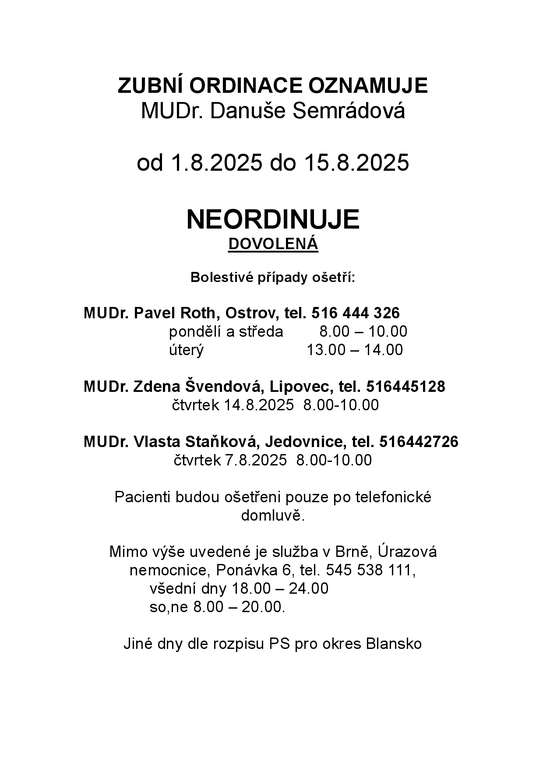 ZUBNÍ ORDINACE OZNAMUJE
MUDr. Danuše Semrádová

od 1.8.2025 do 15.8.2025

NEORDINUJE
DOVOLENÁ

Bolestivé případy ošetří:

MUDr. Pavel Roth, Ostrov, tel. 516 444 326
pondělí a středa 8.00 – 10.00
úterý 13.00 – 14.00

MUDr. Zdena Švendová, Lipovec, tel. 516445128
čtvrtek 14.8.2025 8.00-10.00

MUDr. Vlasta Staňková, Jedovnice, tel. 516442726
čtvrtek 7.8.2025 8.00-10.00

Pacienti budou ošetřeni pouze po telefonické domluvě.

Mimo výše uvedené je služba v Brně, Úrazová nemocnice, Ponávka 6, tel. 545 538 111,
všední dny 18.00 – 24.00
so,ne 8.00 – 20.00.

Jiné dny dle rozpisu PS pro okres Blansko